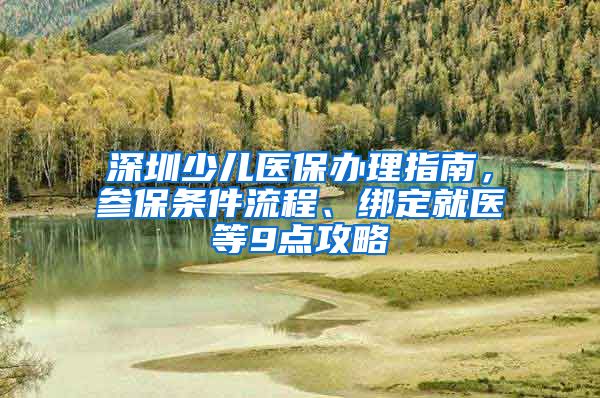 深圳少儿医保办理指南，参保条件流程、绑定就医等9点攻略